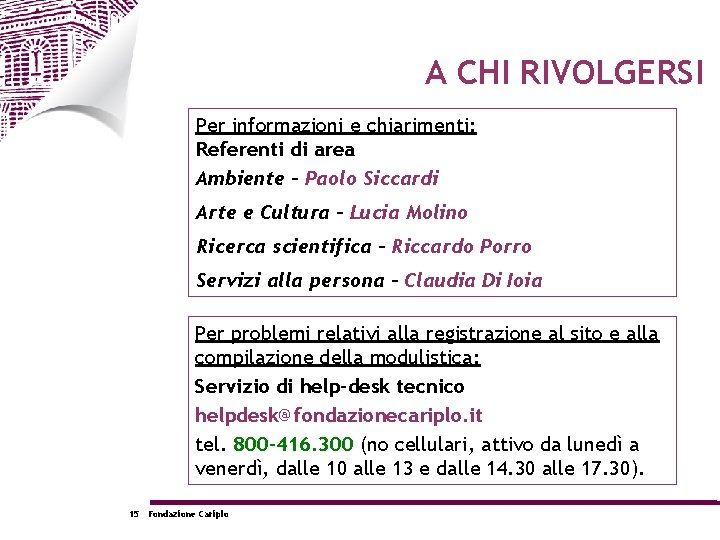 A CHI RIVOLGERSI

Per informazioni e chiarimenti:
Referenti di area
Ambiente – Paolo Siccardi
Arte e Cultura – Lucia Molino
Ricerca scientifica – Riccardo Porro
Servizi alla persona – Claudia Di Ioia

Per problemi relativi alla registrazione al sito e alla compilazione della modulistica:
Servizio di help-desk tecnico
helpdesk@fondazionecariplo.it
tel. 800-416.300 (no cellulari, attivo da lunedì a venerdì, dalle 10 alle 13 e dalle 14.30 alle 17.30).

15 Fondazione Cariplo